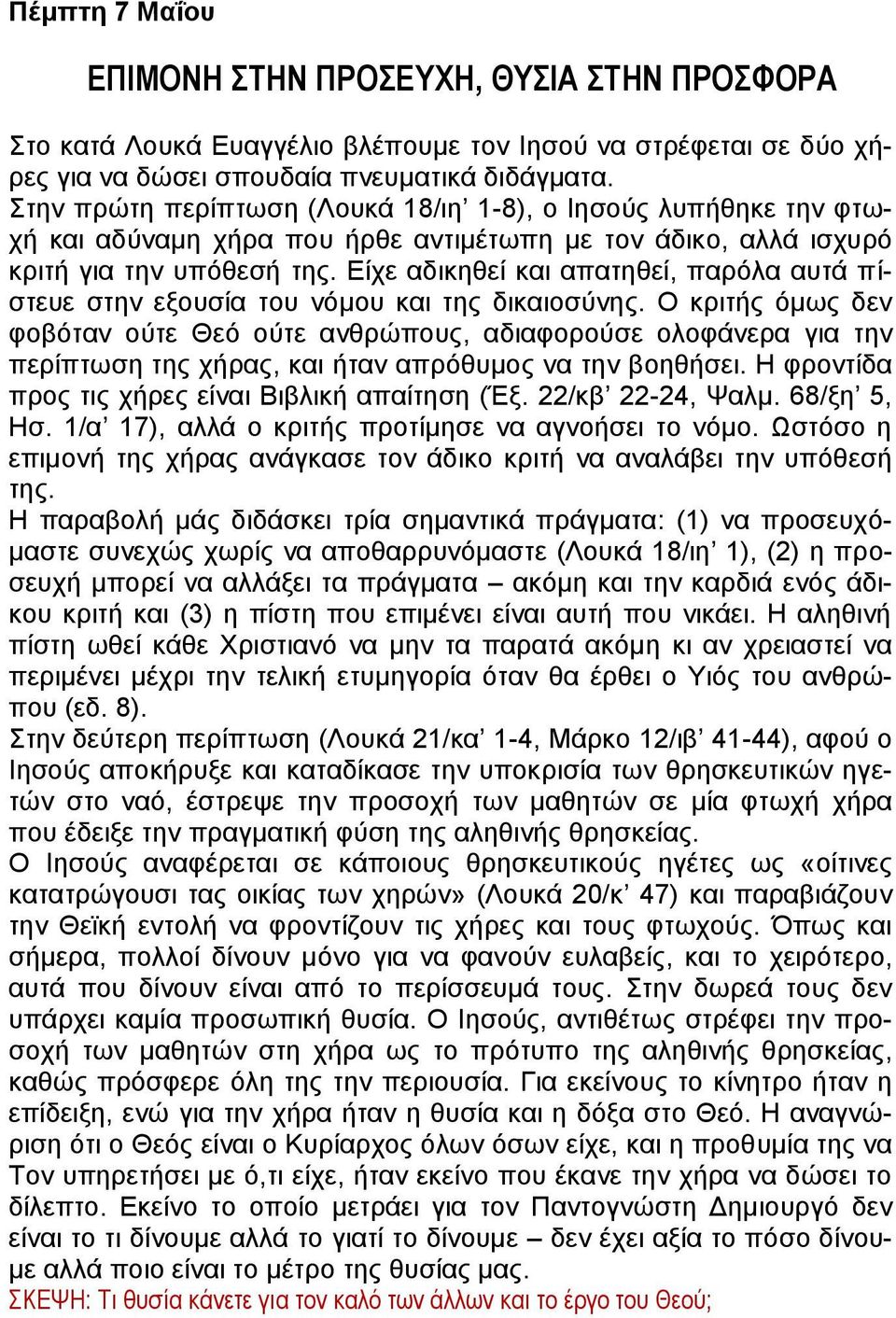 Πέμπτη 7 Μαΐου

ΕΠΙΜΟΝΗ ΣΤΗΝ ΠΡΟΣΕΥΧΗ, ΘΥΣΙΑ ΣΤΗΝ ΠΡΟΣΦΟΡΑ

Στο κατά Λουκά Ευαγγέλιο βλέπουμε τον Ιησού να στρέφεται σε δύο χήρες για να δώσει σπουδαία πνευματικά διδάγματα.
Στην πρώτη περίπτωση (Λουκά 18/ιη’ 1-8), ο Ιησούς λυπήθηκε την φτωχή και αδύναμη χήρα που ήρθε αντιμέτωπη με τον άδικο, αλλά ισχυρό κριτή για την υπόθεσή της. Είχε αδικηθεί και απατηθεί, παρόλα αυτά πίστευε στην εξουσία του νόμου και της δικαιοσύνης. Ο κριτής όμως δεν φοβόταν ούτε Θεό ούτε ανθρώπους, αδιαφορούσε ολοφάνερα για την περίπτωση της χήρας, και ήταν απρόθυμος να την βοηθήσει. Η φροντίδα προς τις χήρες είναι Βιβλική απαίτηση (Έξ. 22/κβ’ 22-24, Ψαλμ. 68/ξη’ 5, Ησ. 1/α’ 17), αλλά ο κριτής προτίμησε να αγνοήσει το νόμο. Ωστόσο η επιμονή της χήρας ανάγκασε τον άδικο κριτή να αναλάβει την υπόθεσή της.
Η παραβολή μάς διδάσκει τρία σημαντικά πράγματα: (1) να προσευχόμαστε συνεχώς χωρίς να αποθαρρυνόμαστε (Λουκά 18/ιη’ 1), (2) η προσευχή μπορεί να αλλάξει τα πράγματα – ακόμη και την καρδιά ενός άδικου κριτή και (3) η πίστη που επιμένει είναι αυτή που νικάει. Η αληθινή πίστη ωθεί κάθε Χριστιανό να μην τα παρατά ακόμη κι αν χρειαστεί να περιμένει μέχρι την τελική ετυμηγορία όταν θα έρθει ο Υιός του ανθρώπου (εδ. 8).
Στην δεύτερη περίπτωση (Λουκά 21/κα’ 1-4, Μάρκο 12/ιβ’ 41-44), αφού ο Ιησούς αποκήρυξε και καταδίκασε την υποκρισία των θρησκευτικών ηγετών στο ναό, έστρεψε την προσοχή των μαθητών σε μία φτωχή χήρα που έδειξε την πραγματική φύση της αληθινής θρησκείας.
Ο Ιησούς αναφέρεται σε κάποιους θρησκευτικούς ηγέτες ως «οίτινες κατατρώγουσι τας οικίας των χηρών» (Λουκά 20/κ’ 47) και παραβιάζουν την Θεϊκή εντολή να φροντίζουν τις χήρες και τους φτωχούς. Όπως και σήμερα, πολλοί δίνουν μόνο για να φανούν ευλαβείς, και το χειρότερο, αυτά που δίνουν είναι από το περίσσευμά τους. Στην δωρεά τους δεν υπάρχει καμία προσωπική θυσία. Ο Ιησούς, αντιθέτως στρέφει την προσοχή των μαθητών στη χήρα ως το πρότυπο της αληθινής θρησκείας, καθώς πρόσφερε όλη της την περιουσία. Για εκείνους το κίνητρο ήταν η επίδειξη, ενώ για την χήρα ήταν η θυσία και η δόξα στο Θεό. Η αναγνώριση ότι ο Θεός είναι ο Κυρίαρχος όλων όσων είχε, και η προθυμία της να Τον υπηρετήσει με ό,τι είχε, ήταν εκείνο που έκανε την χήρα να δώσει το δίλεπτο. Εκείνο το οποίο μετράει για τον Παντογνώστη Δημιουργό δεν είναι το τι δίνουμε αλλά το γιατί το δίνουμε – δεν έχει αξία το πόσο δίνουμε αλλά ποιο είναι το μέτρο της θυσίας μας.
ΣΚΕΨΗ: Τι θυσία κάνετε για τον καλό των άλλων και το έργο του Θεού;